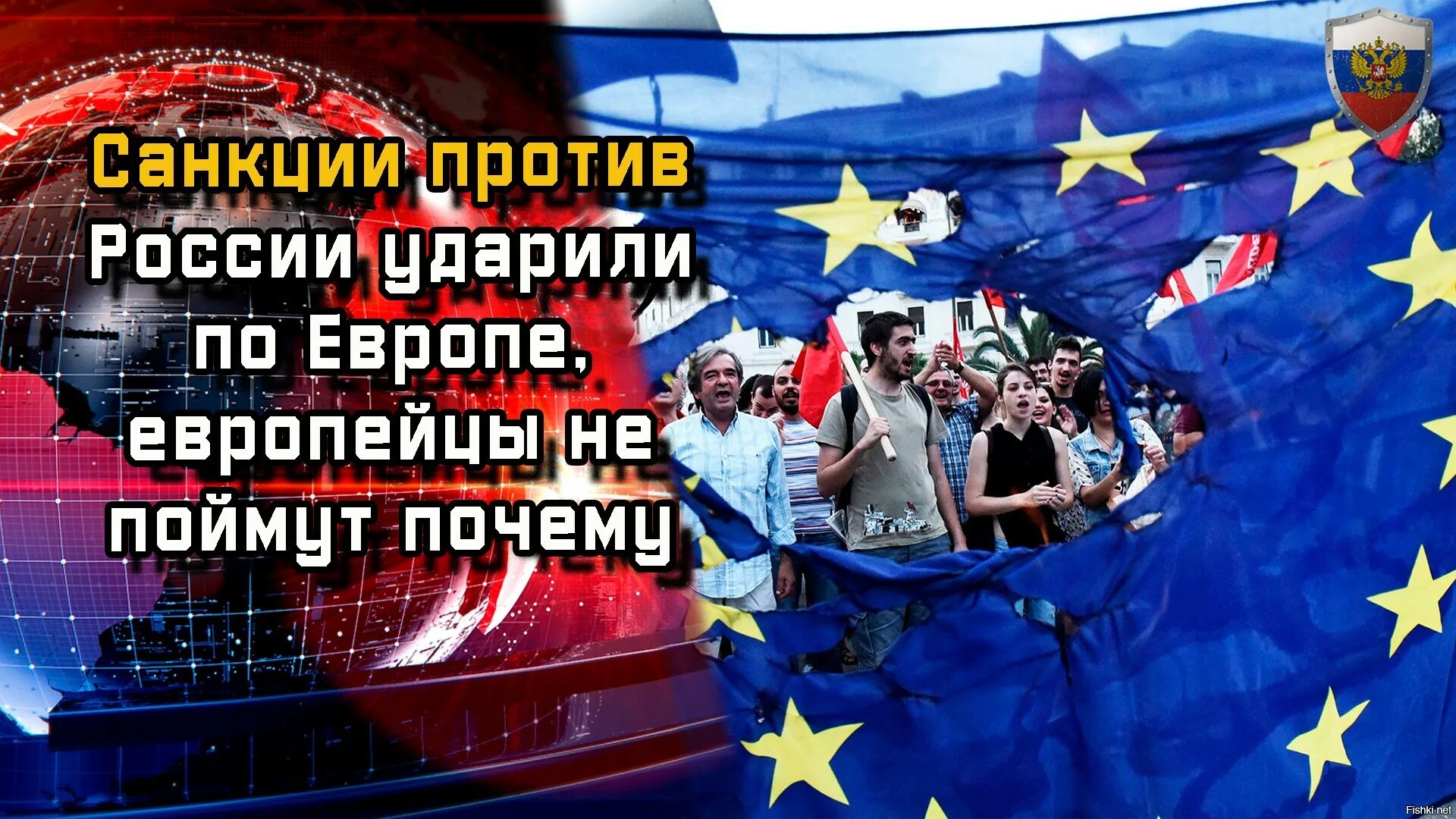 Санкции против России ударили по Европе, европейцы не поймут почему

Fishki.net